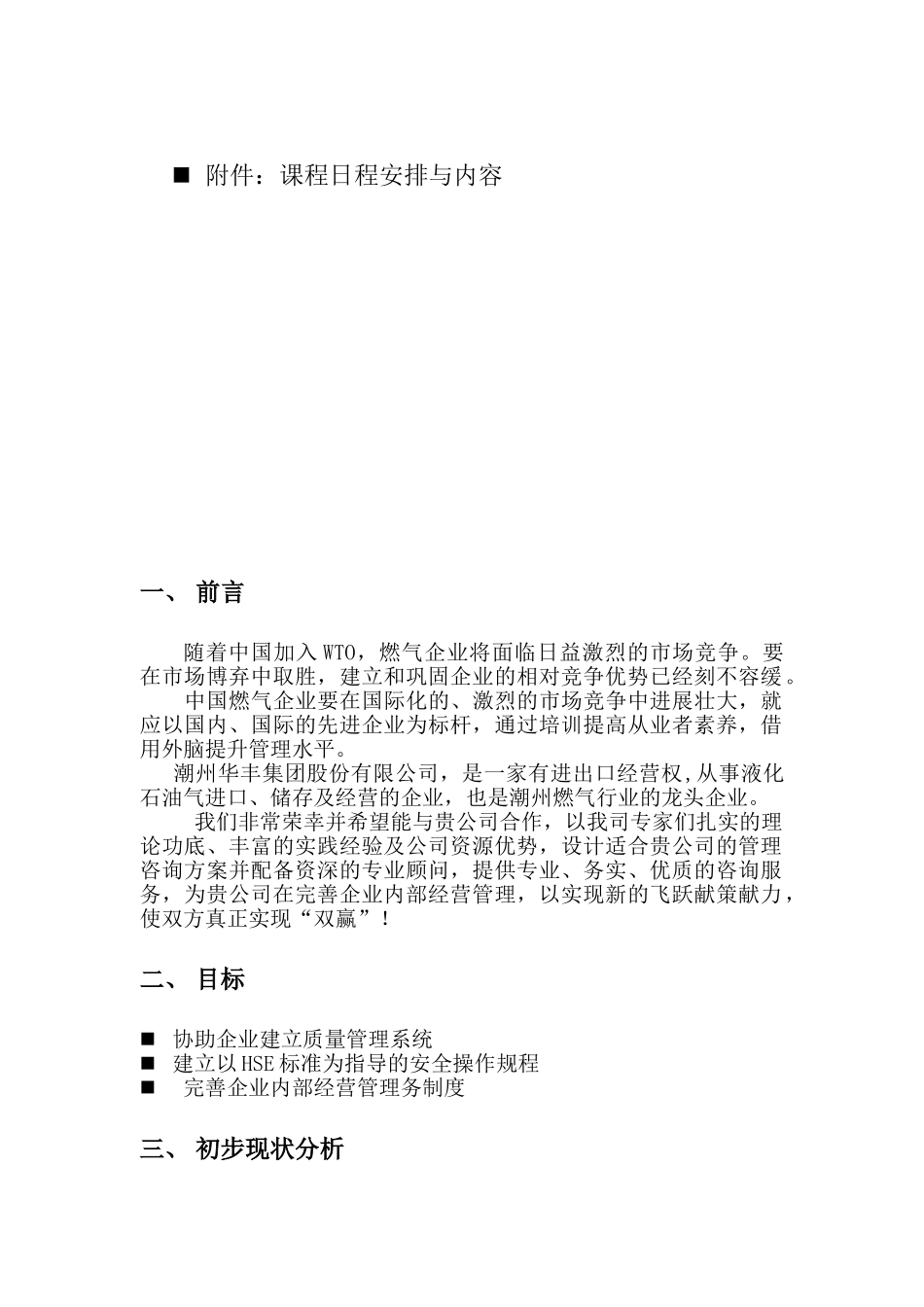 ■ 附件：课程日程安排与内容

一、 前言

随着中国加入WTO，燃气企业将面临日益激烈的市场竞争。要在市场博弈中取胜，建立和巩固企业的相对竞争优势已经刻不容缓。

中国燃气企业要在国际化的、激烈的市场竞争中进展壮大，就应以国内、国际的先进企业为标杆，通过培训提高从业者素养，借用外脑提升管理水平。

潮州华丰集团股份有限公司，是一家有进出口经营权,从事液化石油气进口、储存及经营的企业，也是潮州燃气行业的龙头企业。

我们非常荣幸并希望能与贵公司合作，以我司专家们扎实的理论功底、丰富的实践经验及公司资源优势，设计适合贵公司的管理咨询方案并配备资深的专业顾问，提供专业、务实、优质的咨询服务，为贵公司在完善企业内部经营管理，以实现新的飞跃献策献力，使双方真正实现“双赢”！

二、 目标

■ 协助企业建立质量管理系统
■ 建立以HSE标准为指导的安全操作规程
■ 完善企业内部经营管理务制度

三、 初步现状分析